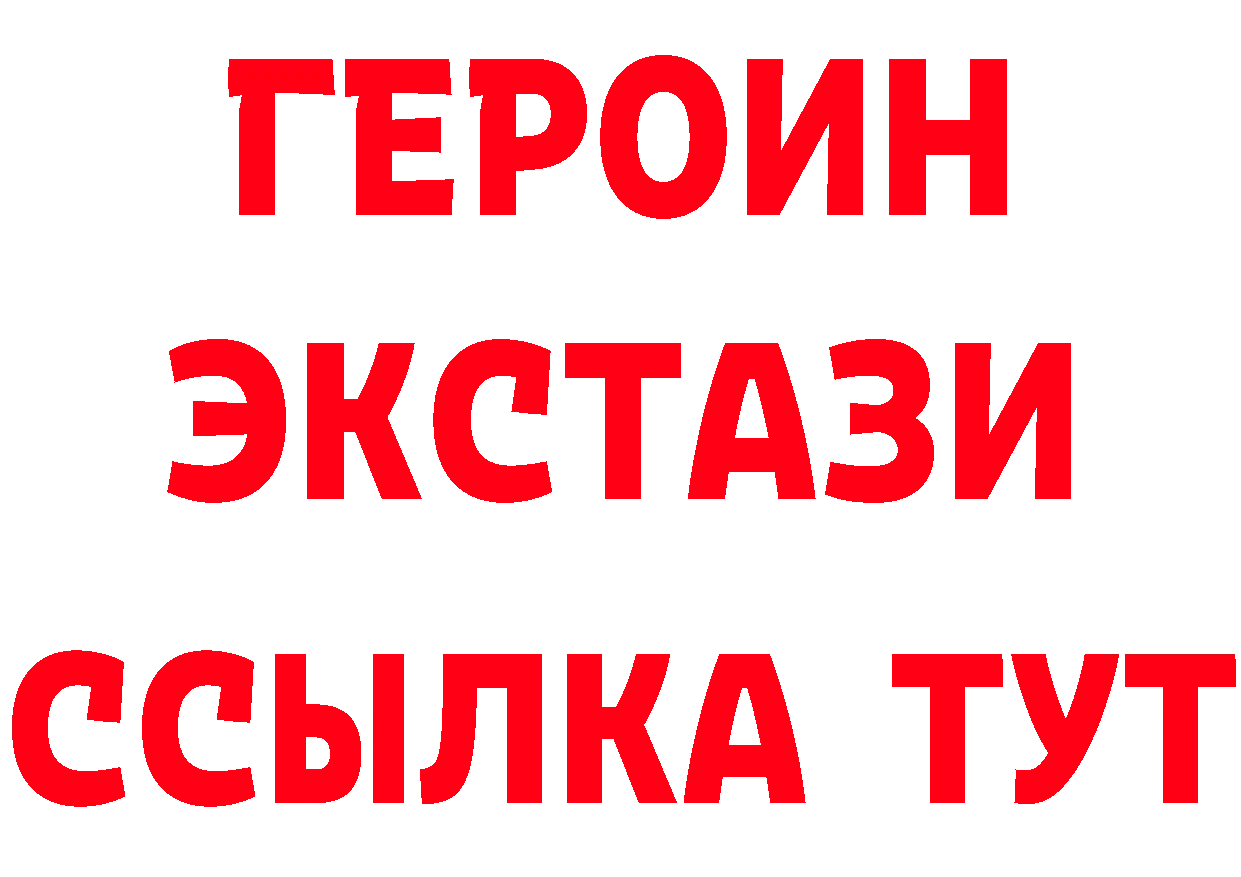 ГЕРОИН
ЭКСТАЗИ
ССЫЛКА ТУТ